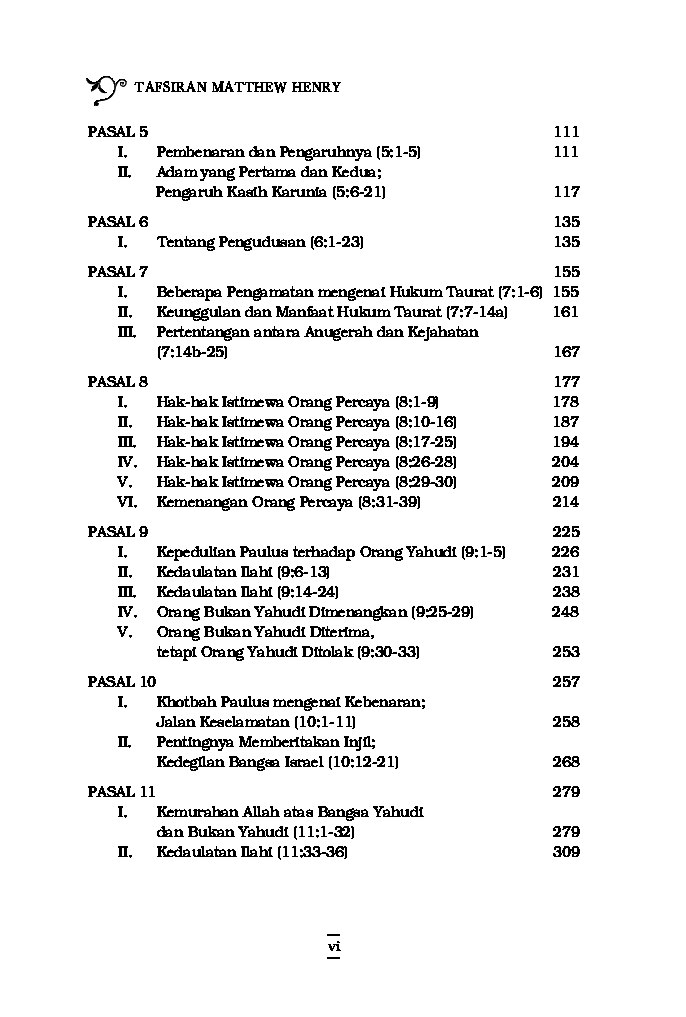 TAFSIRAN MATTHEW HENRY

PASAL 5 111
I. Pembenaran dan Pengaruhnya (5:1-5) 111
II. Adam yang Pertama dan Kedua;
Pengaruh Kasih Karunia (5:6-21) 117

PASAL 6 135
I. Tentang Pengudusan (6:1-23) 135

PASAL 7 155
I. Beberapa Pengamatan mengenai Hukum Taurat (7:1-6) 155
II. Keunggulan dan Manfaat Hukum Taurat (7:7-14a) 161
III. Pertentangan antara Anugerah dan Kejahatan
(7:14b-25) 167

PASAL 8 177
I. Hak-hak Istimewa Orang Percaya (8:1-9) 178
II. Hak-hak Istimewa Orang Percaya (8:10-16) 187
III. Hak-hak Istimewa Orang Percaya (8:17-25) 194
IV. Hak-hak Istimewa Orang Percaya (8:26-28) 204
V. Hak-hak Istimewa Orang Percaya (8:29-30) 209
VI. Kemenangan Orang Percaya (8:31-39) 214

PASAL 9 225
I. Kepedulian Paulus terhadap Orang Yahudi (9:1-5) 226
II. Kedaulatan Ilahi (9:6-13) 231
III. Kedaulatan Ilahi (9:14-24) 238
IV. Orang Bukan Yahudi Dimenangkan (9:25-29) 248
V. Orang Bukan Yahudi Diterima,
tetapi Orang Yahudi Ditolak (9:30-33) 253

PASAL 10 257
I. Khotbah Paulus mengenai Kebenaran;
Jalan Keselamatan (10:1-11) 258
II. Pentingnya Memberitakan Injil;
Kedegilan Bangsa Israel (10:12-21) 268

PASAL 11 279
I. Kemurahan Allah atas Bangsa Yahudi
dan Bukan Yahudi (11:1-32) 279
II. Kedaulatan Ilahi (11:33-36) 309

vi